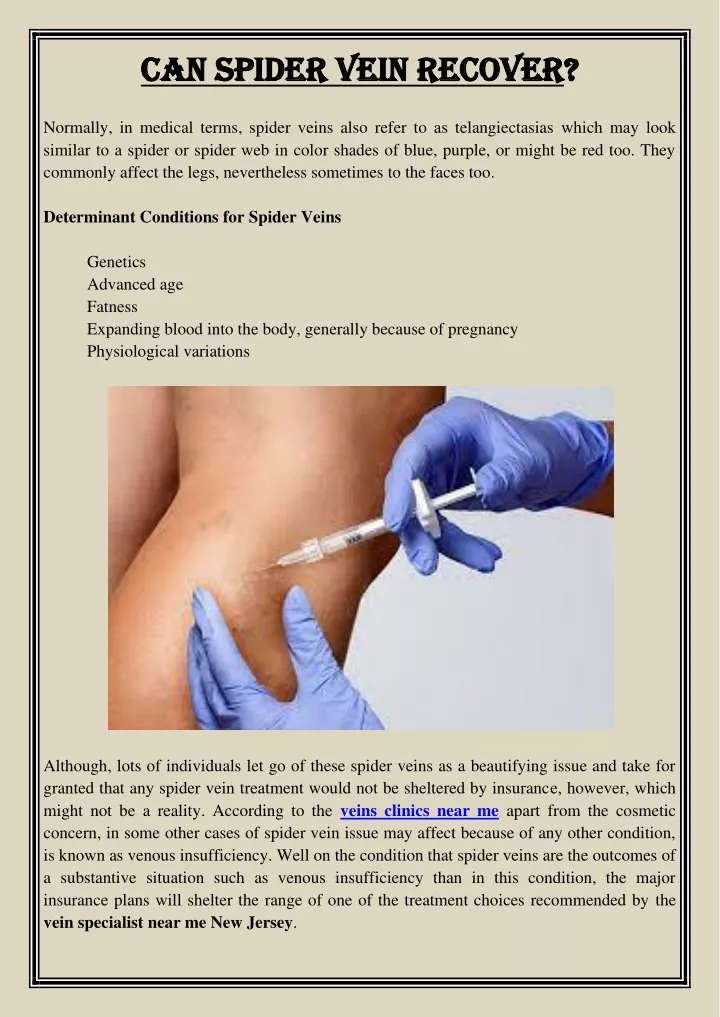 CAN SPIDER VEIN RECOVER?

Normally, in medical terms, spider veins also refer to as telangiectasias which may look similar to a spider or spider web in color shades of blue, purple, or might be red too. They commonly affect the legs, nevertheless sometimes to the faces too.

Determinant Conditions for Spider Veins

Genetics
Advanced age
Fatness
Expanding blood into the body, generally because of pregnancy
Physiological variations

Although, lots of individuals let go of these spider veins as a beautifying issue and take for granted that any spider vein treatment would not be sheltered by insurance, however, which might not be a reality. According to the veins clinics near me apart from the cosmetic concern, in some other cases of spider vein issue may affect because of any other condition, is known as venous insufficiency. Well on the condition that spider veins are the outcomes of a substantive situation such as venous insufficiency than in this condition, the major insurance plans will shelter the range of one of the treatment choices recommended by the vein specialist near me New Jersey.